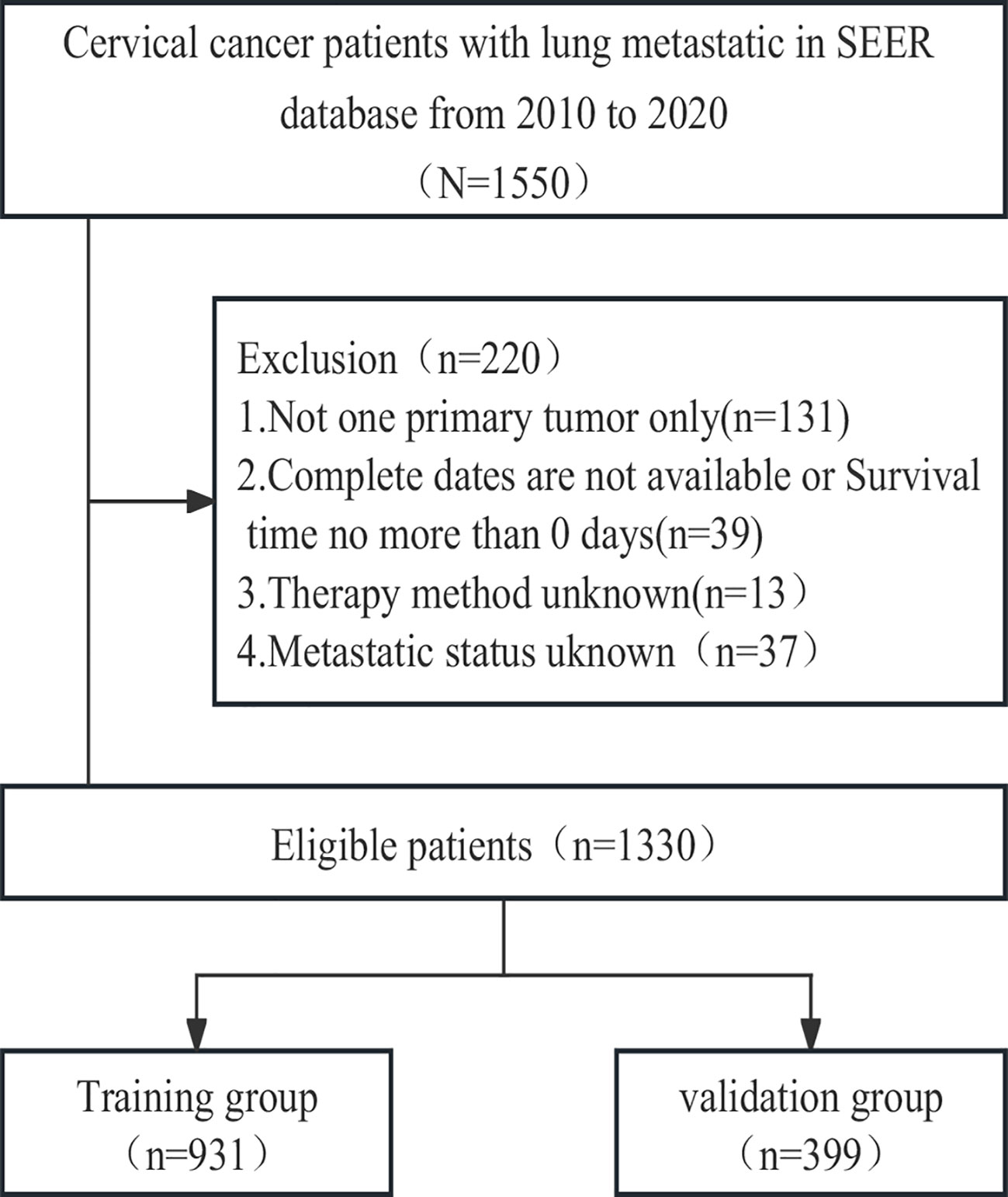 Cervical cancer patients with lung metastatic in SEER database from 2010 to 2020
（N=1550）

Exclusion（n=220）
1.Not one primary tumor only(n=131)
2.Complete dates are not available or Survival time no more than 0 days(n=39)
3.Therapy method unknown(n=13）
4.Metastatic status uknown（n=37）

Eligible patients（n=1330）

Training group
（n=931）

validation group
（n=399）